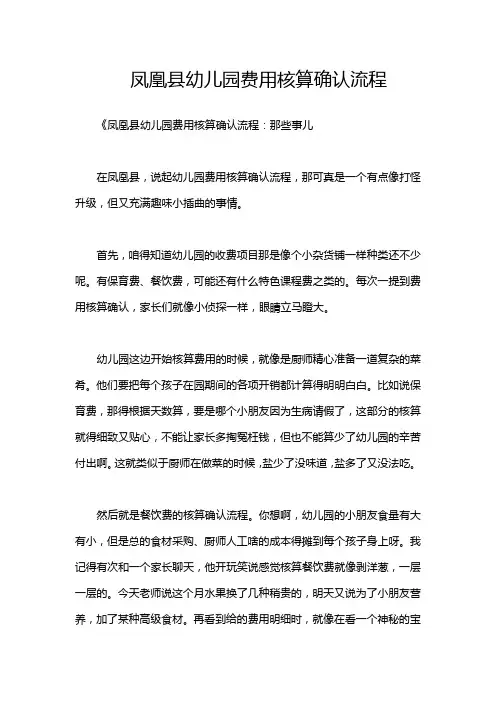 凤凰县幼儿园费用核算确认流程

《凤凰县幼儿园费用核算确认流程：那些事儿

在凤凰县，说起幼儿园费用核算确认流程，那可真是一个有点像打怪升级，但又充满趣味小插曲的事情。

首先，咱得知道幼儿园的收费项目那是像个小杂货铺一样种类还不少呢。有保育费、餐饮费，可能还有什么特色课程费之类的。每次一提到费用核算确认，家长们就像小侦探一样，眼睛立马瞪大。

幼儿园这边开始核算费用的时候，就像是厨师精心准备一道复杂的菜肴。他们要把每个孩子在园期间的各项开销都计算得明明白白。比如说保育费，那得根据天数算，要是哪个小朋友因为生病请假了，这部分的核算就得细致又贴心，不能让家长多掏冤枉钱，但也不能算少了幼儿园的辛苦付出啊。这就类似于厨师在做菜的时候，盐少了没味道，盐多了又没法吃。

然后就是餐饮费的核算确认流程。你想啊，幼儿园的小朋友食量有大有小，但是总的食材采购、厨师人工啥的成本得摊到每个孩子身上呀。我记得有次和一个家长聊天，他开玩笑说感觉核算餐饮费就像剥洋葱，一层一层的。今天老师说这个月水果换了几种稍贵的，明天又说为了小朋友营养，加了某种高级食材。再看到给的费用明细时，就像在看一个神秘的宝